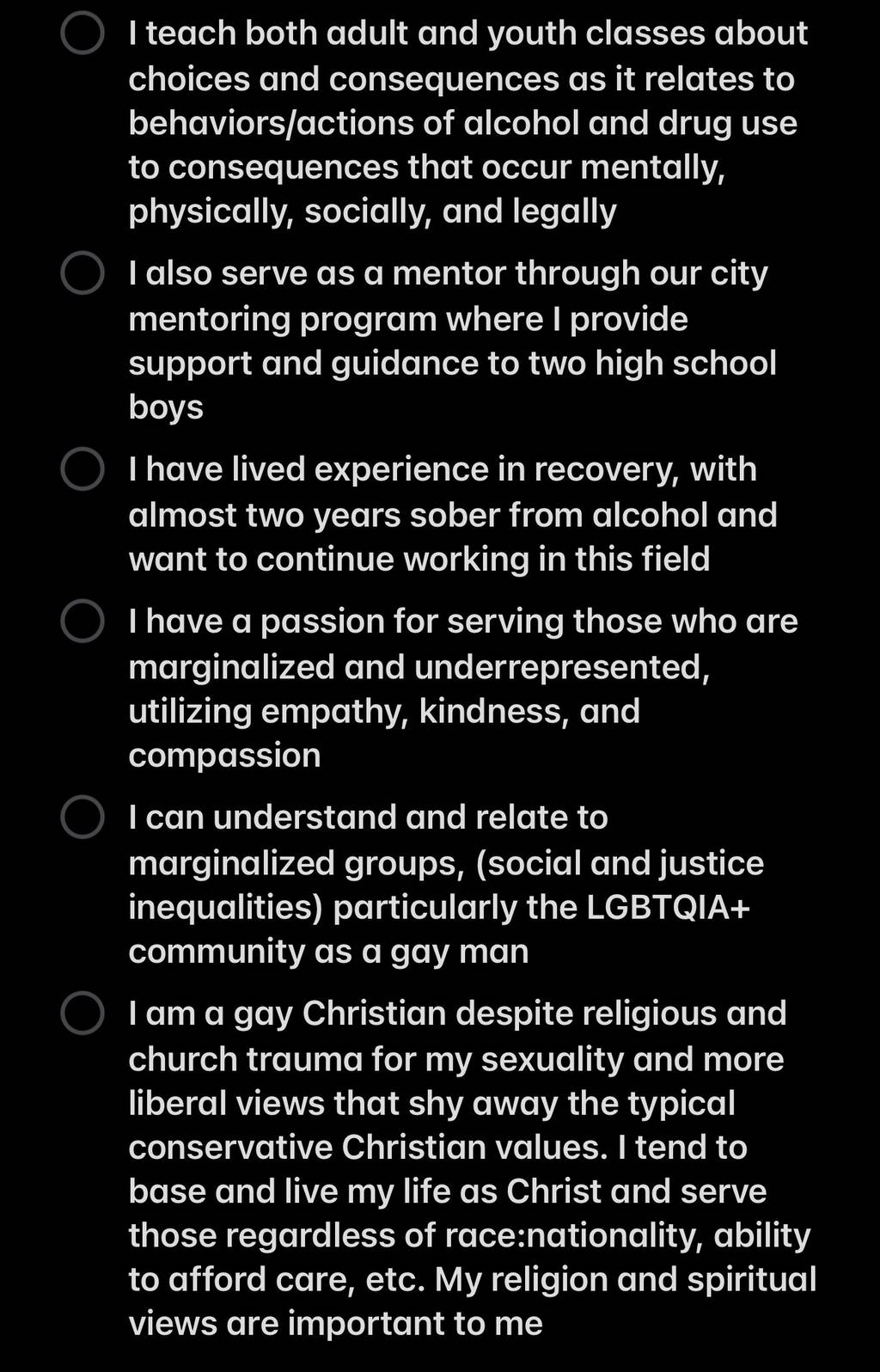 I teach both adult and youth classes about choices and consequences as it relates to behaviors/actions of alcohol and drug use to consequences that occur mentally, physically, socially, and legally

I also serve as a mentor through our city mentoring program where I provide support and guidance to two high school boys

I have lived experience in recovery, with almost two years sober from alcohol and want to continue working in this field

I have a passion for serving those who are marginalized and underrepresented, utilizing empathy, kindness, and compassion

I can understand and relate to marginalized groups, (social and justice inequalities) particularly the LGBTQIA+ community as a gay man

I am a gay Christian despite religious and church trauma for my sexuality and more liberal views that shy away the typical conservative Christian values. I tend to base and live my life as Christ and serve those regardless of race:nationality, ability to afford care, etc. My religion and spiritual views are important to me